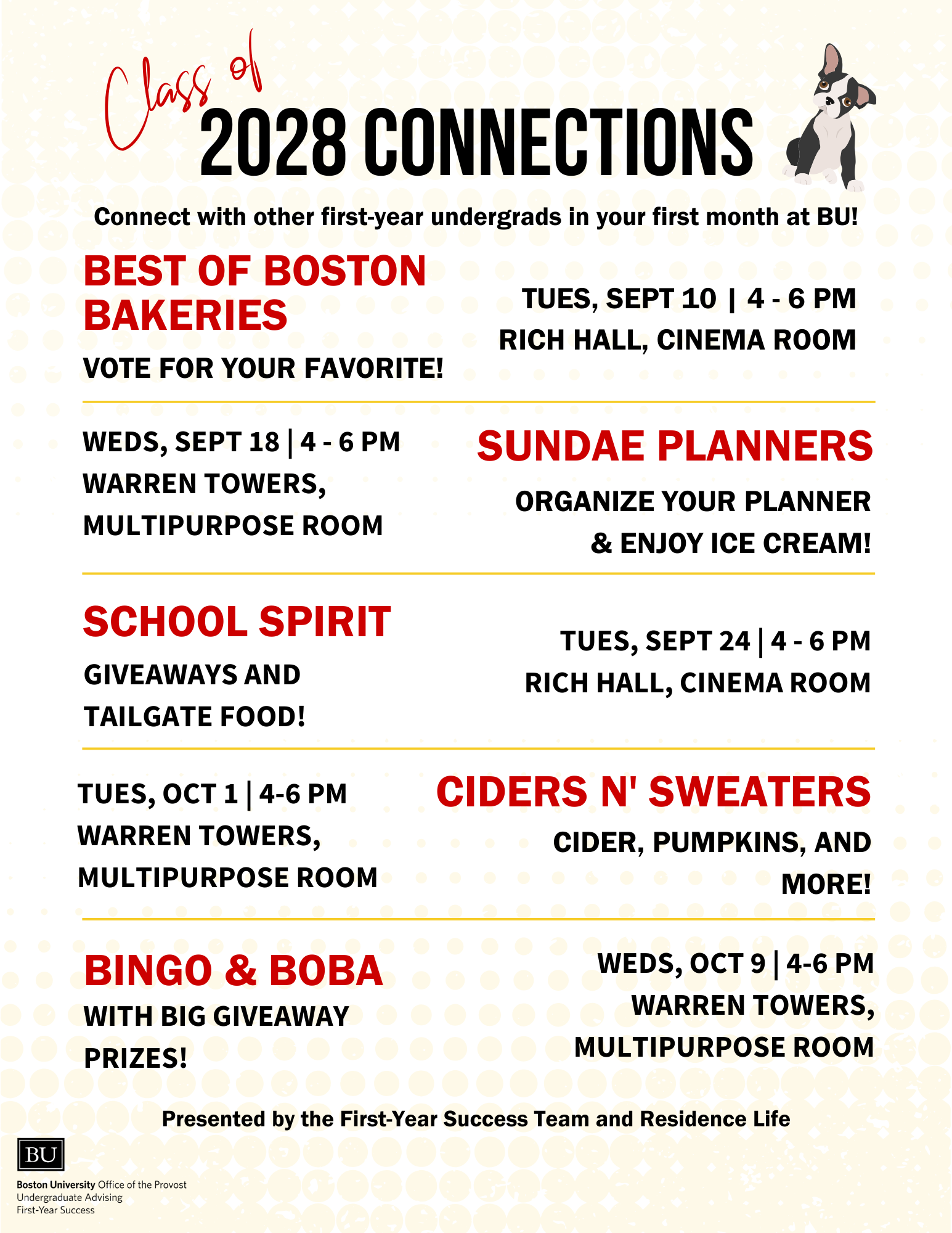 Class of
2028 CONNECTIONS

Connect with other first-year undergrads in your first month at BU!

BEST OF BOSTON BAKERIES
VOTE FOR YOUR FAVORITE!

TUES, SEPT 10 | 4 - 6 PM
RICH HALL, CINEMA ROOM

WEDS, SEPT 18 | 4 - 6 PM
WARREN TOWERS, MULTIPURPOSE ROOM

SUNDAE PLANNERS
ORGANIZE YOUR PLANNER & ENJOY ICE CREAM!

SCHOOL SPIRIT
GIVEAWAYS AND TAILGATE FOOD!

TUES, SEPT 24 | 4 - 6 PM
RICH HALL, CINEMA ROOM

TUES, OCT 1 | 4-6 PM
WARREN TOWERS, MULTIPURPOSE ROOM

CIDERS N' SWEATERS
CIDER, PUMPKINS, AND MORE!

BINGO & BOBA
WITH BIG GIVEAWAY PRIZES!

WEDS, OCT 9 | 4-6 PM
WARREN TOWERS, MULTIPURPOSE ROOM

Presented by the First-Year Success Team and Residence Life

BU
Boston University Office of the Provost
Undergraduate Advising
First-Year Success